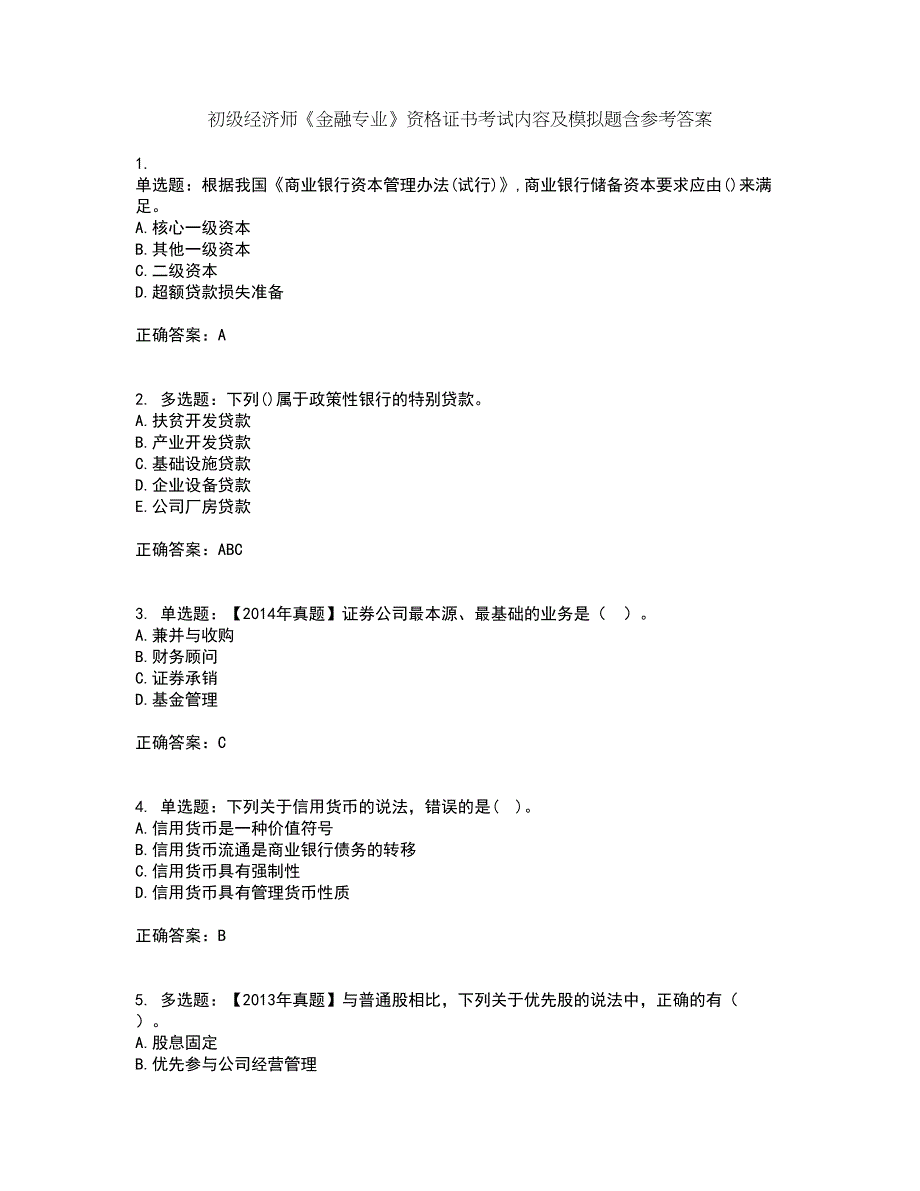 初级经济师《金融专业》资格证书考试内容及模拟题含参考答案

1.
单选题：根据我国《商业银行资本管理办法(试行)》,商业银行储备资本要求应由()来满足。
A.核心一级资本
B.其他一级资本
C.二级资本
D.超额贷款损失准备

正确答案：A

2. 多选题：下列()属于政策性银行的特别贷款。
A.扶贫开发贷款
B.产业开发贷款
C.基础设施贷款
D.企业设备贷款
E.公司厂房贷款

正确答案：ABC

3. 单选题：【2014年真题】证券公司最本源、最基础的业务是（ ）。
A.兼并与收购
B.财务顾问
C.证券承销
D.基金管理

正确答案：C

4. 单选题：下列关于信用货币的说法，错误的是（ ）。
A.信用货币是一种价值符号
B.信用货币流通是商业银行债务的转移
C.信用货币具有强制性
D.信用货币具有管理货币性质

正确答案：B

5. 多选题：【2013年真题】与普通股相比，下列关于优先股的说法中，正确的有（ ）。
A.股息固定
B.优先参与公司经营管理